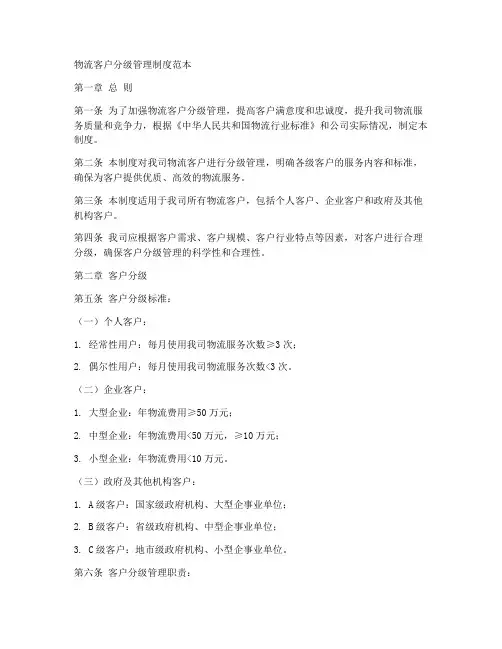 物流客户分级管理制度范本

第一章 总 则

第一条 为了加强物流客户分级管理，提高客户满意度和忠诚度，提升我司物流服务质量和竞争力，根据《中华人民共和国物流行业标准》和公司实际情况，制定本制度。

第二条 本制度对我司物流客户进行分级管理，明确各级客户的服务内容和标准，确保为客户提供优质、高效的物流服务。

第三条 本制度适用于我司所有物流客户，包括个人客户、企业客户和政府及其他机构客户。

第四条 我司应根据客户需求、客户规模、客户行业特点等因素，对客户进行合理分级，确保客户分级管理的科学性和合理性。

第二章 客户分级

第五条 客户分级标准：

（一）个人客户：

1. 经常性用户：每月使用我司物流服务次数≥3 次；

2. 偶尔性用户：每月使用我司物流服务次数<3 次。

（二）企业客户：

1. 大型企业：年物流费用≥50 万元；

2. 中型企业：年物流费用<50 万元，≥10 万元；

3. 小型企业：年物流费用<10 万元。

（三）政府及其他机构客户：

1. A 级客户：国家级政府机构、大型企事业单位；

2. B 级客户：省级政府机构、中型企事业单位；

3. C 级客户：地市级政府机构、小型企事业单位。

第六条 客户分级管理职责：